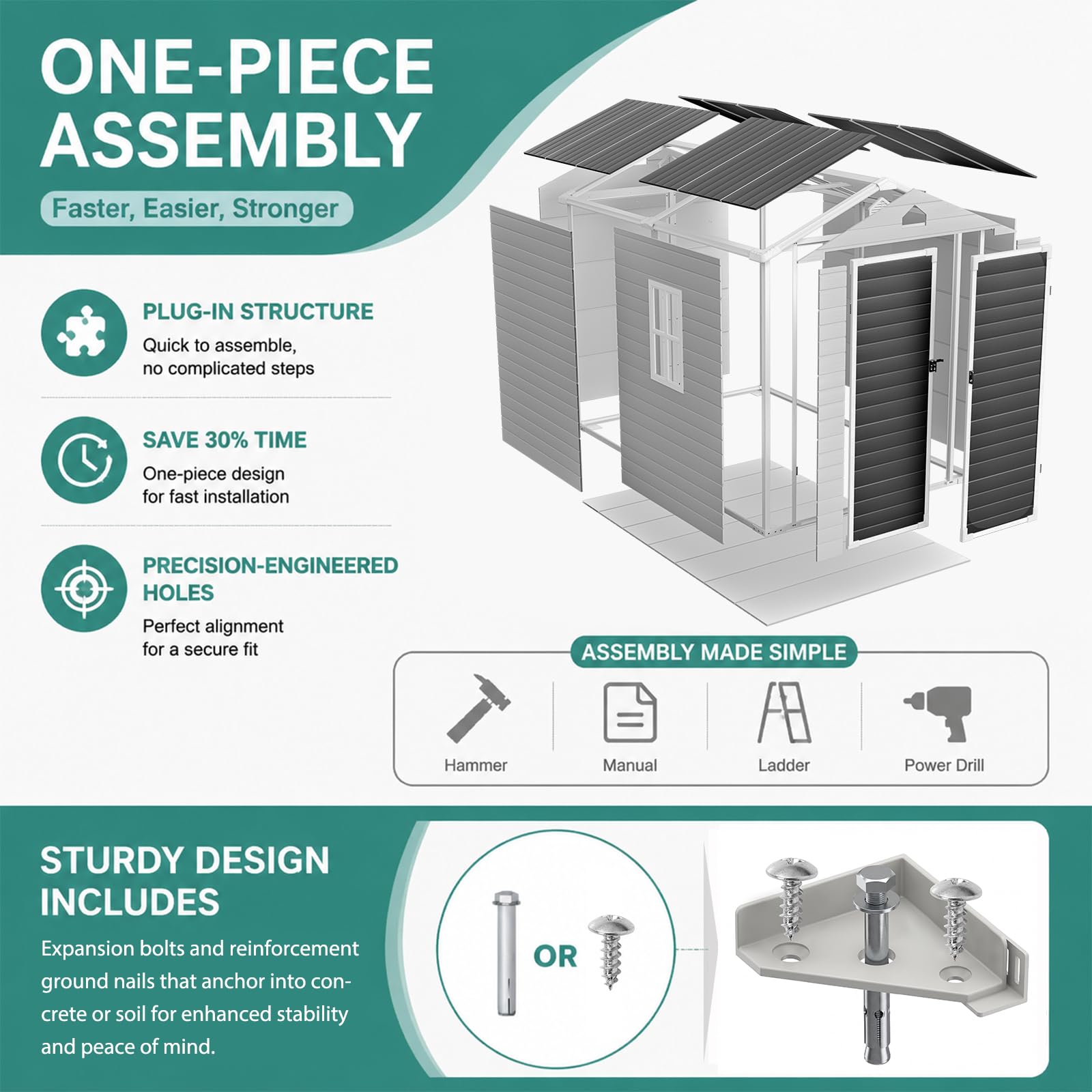 ONE-PIECE ASSEMBLY

Faster, Easier, Stronger

PLUG-IN STRUCTURE

Quick to assemble,
no complicated steps

SAVE 30% TIME

One-piece design
for fast installation

PRECISION-ENGINEERED HOLES

Perfect alignment
for a secure fit

ASSEMBLY MADE SIMPLE

Hammer

Manual

Ladder

Power Drill

STURDY DESIGN INCLUDES

Expansion bolts and reinforcement ground nails that anchor into concrete or soil for enhanced stability and peace of mind.

OR